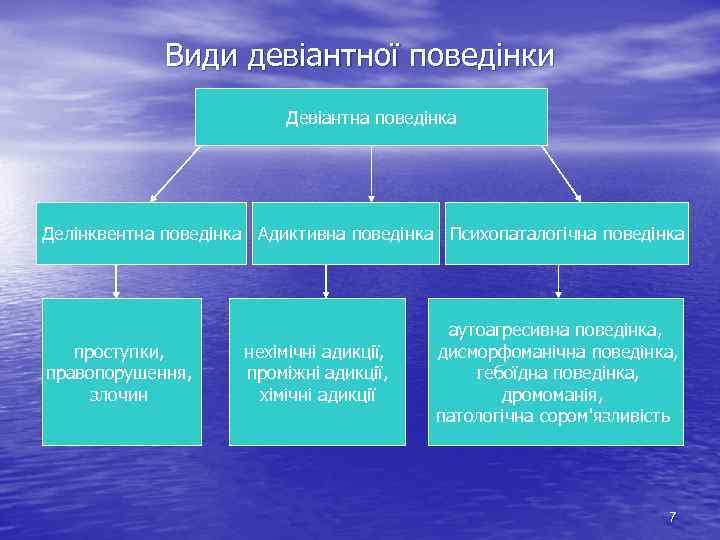 Види девіантної поведінки

Девіантна поведінка

Делінквентна поведінка

Адиктивна поведінка

Психопаталогічна поведінка

проступки, правопорушення, злочин

нехімічні адикції, проміжні адикції, хімічні адикції

аутоагресивна поведінка, дисморфоманічна поведінка, гебоїдна поведінка, дромоманія, патологічна сором'язливість

7